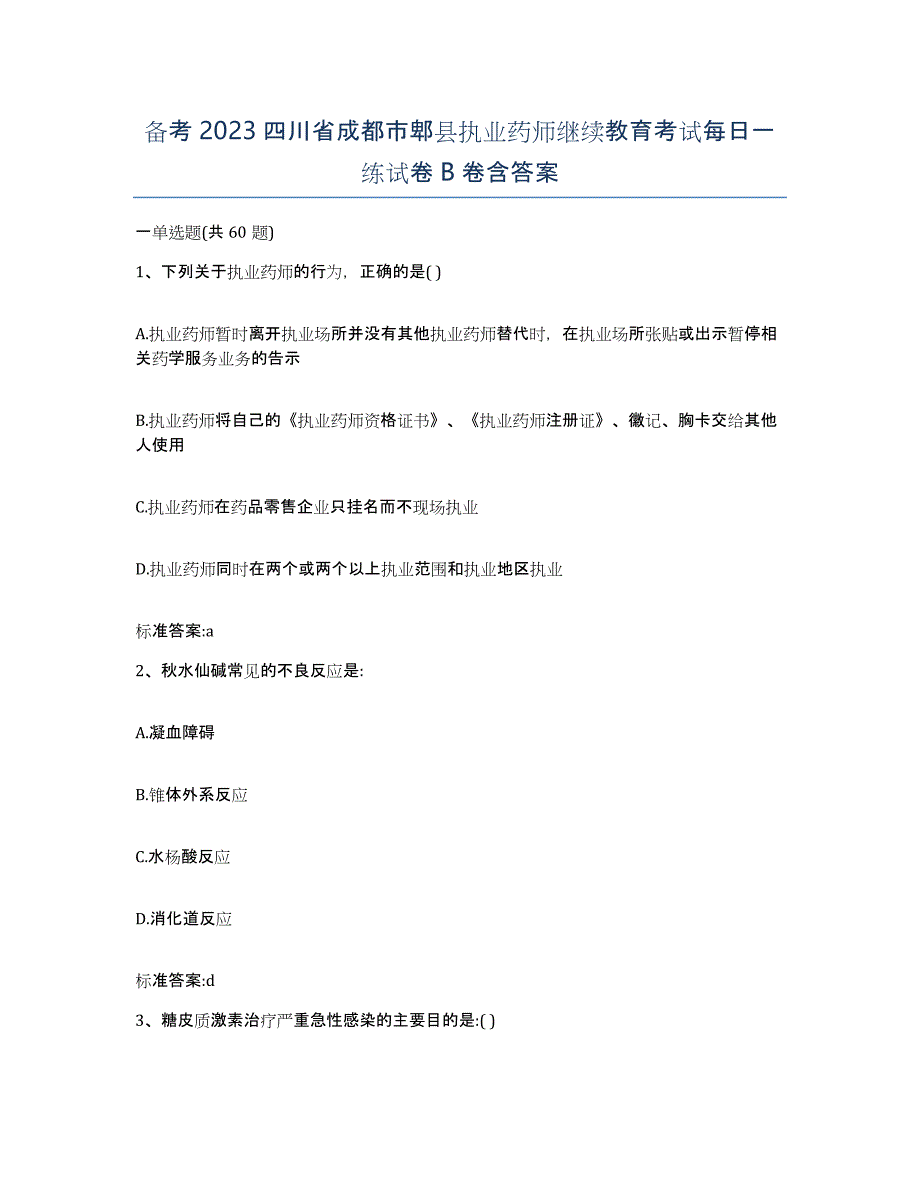 备考 2023 四川省成都市郫县执业药师继续教育考试每日一练试卷 B 卷含答案

一单选题(共 60 题)

1、下列关于执业药师的行为，正确的是( )

A.执业药师暂时离开执业场所并没有其他执业药师替代时，在执业场所张贴或出示暂停相关药学服务业务的告示

B.执业药师将自己的《执业药师资格证书》、《执业药师注册证》、徽记、胸卡交给其他人使用

C.执业药师在药品零售企业只挂名而不现场执业

D.执业药师同时在两个或两个以上执业范围和执业地区执业

标准答案:a

2、秋水仙碱常见的不良反应是:

A.凝血障碍

B.锥体外系反应

C.水杨酸反应

D.消化道反应

标准答案:d

3、糖皮质激素治疗严重急性感染的主要目的是:( )